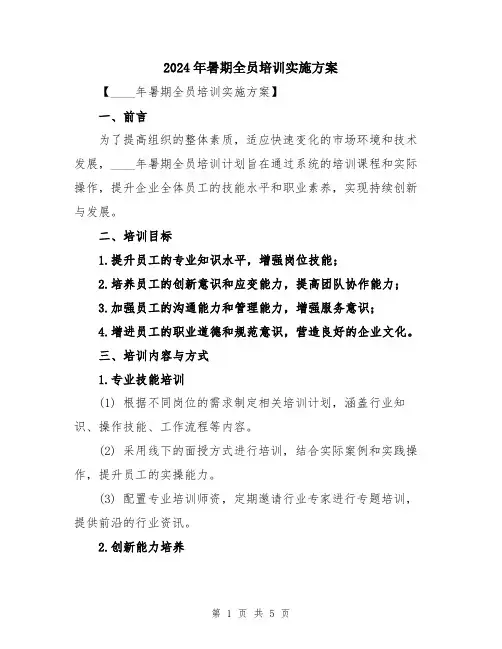 2024年暑期全员培训实施方案

【____年暑期全员培训实施方案】

一、前言

为了提高组织的整体素质，适应快速变化的市场环境和技术发展，____年暑期全员培训计划旨在通过系统的培训课程和实际操作，提升企业全体员工的技能水平和职业素养，实现持续创新与发展。

二、培训目标

1.提升员工的专业知识水平，增强岗位技能；

2.培养员工的创新意识和应变能力，提高团队协作能力；

3.加强员工的沟通能力和管理能力，增强服务意识；

4.增进员工的职业道德和规范意识，营造良好的企业文化。

三、培训内容与方式

1.专业技能培训

(1) 根据不同岗位的需求制定相关培训计划，涵盖行业知识、操作技能、工作流程等内容。

(2) 采用线下的面授方式进行培训，结合实际案例和实践操作，提升员工的实操能力。

(3) 配置专业培训师资，定期邀请行业专家进行专题培训，提供前沿的行业资讯。

2.创新能力培养

第 1 页 共 5 页